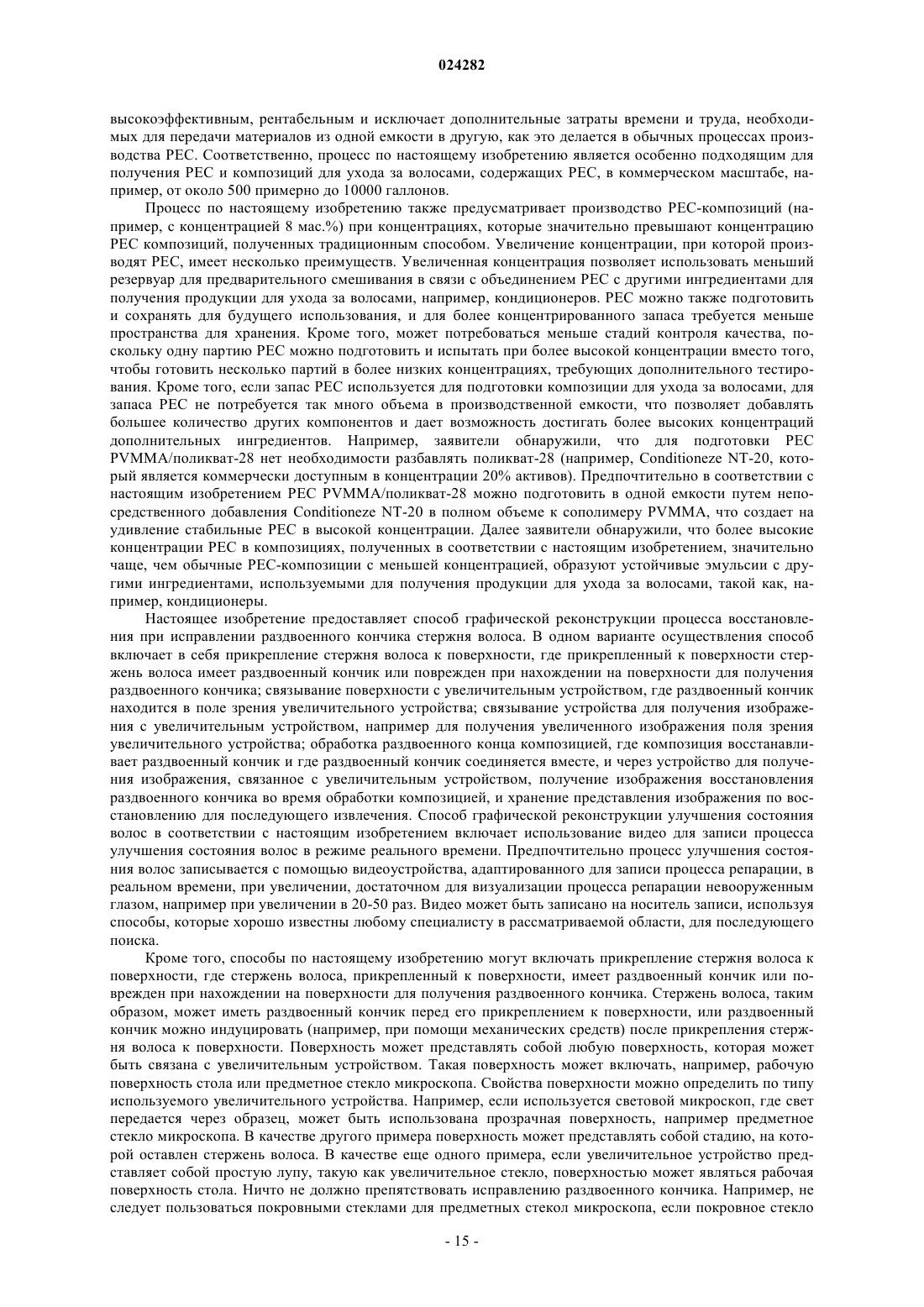 024282

высокоэффективным, рентабельным и исключает дополнительные затраты времени и труда, необходимых для передачи материалов из одной емкости в другую, как это делается в обычных процессах производства PEC. Соответственно, процесс по настоящему изобретению является особенно подходящим для получения PEC и композиций для ухода за волосами, содержащих PEC, в коммерческом масштабе, например, от около 500 примерно до 10000 галлонов.

Процесс по настоящему изобретению также предусматривает производство PEC-композиций (например, с концентрацией 8 мас.%) при концентрациях, которые значительно превышают концентрацию PEC композиций, полученных традиционным способом. Увеличение концентрации, при которой производят PEC, имеет несколько преимуществ. Увеличенная концентрация позволяет использовать меньший резервуар для предварительного смешивания в связи с объединением PEC с другими ингредиентами для получения продукции для ухода за волосами, например, кондиционеров. PEC можно также подготовить и сохранять для будущего использования, и для более концентрированного запаса требуется меньше пространства для хранения. Кроме того, может потребоваться меньше стадий контроля качества, поскольку одну партию PEC можно подготовить и испытать при более высокой концентрации вместо того, чтобы готовить несколько партий в более низких концентрациях, требующих дополнительного тестирования. Кроме того, если запас PEC используется для подготовки композиции для ухода за волосами, для запаса PEC не потребуется так много объема в производственной емкости, что позволяет добавлять большее количество других компонентов и дает возможность достигать более высоких концентраций дополнительных ингредиентов. Например, заявители обнаружили, что для подготовки PEC PVMMA/поликват-28 нет необходимости разбавлять поликват-28 (например, Conditioneze NT-20, который является коммерчески доступным в концентрации 20% активов). Предпочтительно в соответствии с настоящим изобретением PEC PVMMA/поликват-28 можно подготовить в одной емкости путем непосредственного добавления Conditioneze NT-20 в полном объеме к сополимеру PVMMA, что создает на удивление стабильные PEC в высокой концентрации. Далее заявители обнаружили, что более высокие концентрации PEC в композициях, полученных в соответствии с настоящим изобретением, значительно чаще, чем обычные PEC-композиции с меньшей концентрацией, образуют устойчивые эмульсии с другими ингредиентами, используемыми для получения продукции для ухода за волосами, такой как, например, кондиционеры.

Настоящее изобретение предоставляет способ графической реконструкции процесса восстановления при исправлении раздвоенного кончика стержня волоса. В одном варианте осуществления способ включает в себя прикрепление стержня волоса к поверхности, где прикрепленный к поверхности стержень волоса имеет раздвоенный кончик или поврежден при нахождении на поверхности для получения раздвоенного кончика; связывание поверхности с увеличительным устройством, где раздвоенный кончик находится в поле зрения увеличительного устройства; связывание устройства для получения изображения с увеличительным устройством, например для получения увеличенного изображения поля зрения увеличительного устройства; обработка раздвоенного конца композицией, где композиция восстанавливает раздвоенный кончик и где раздвоенный кончик соединяется вместе, и через устройство для получения изображения, связанное с увеличительным устройством, получение изображения восстановления раздвоенного кончика во время обработки композицией, и хранение представления изображения по восстановлению для последующего извлечения. Способ графической реконструкции улучшения состояния волос в соответствии с настоящим изобретением включает использование видео для записи процесса улучшения состояния волос в режиме реального времени. Предпочтительно процесс улучшения состояния волос записывается с помощью видеоустройства, адаптированного для записи процесса репарации, в реальном времени, при увеличении, достаточном для визуализации процесса репарации невооруженным глазом, например при увеличении в 20-50 раз. Видео может быть записано на носитель записи, используя способы, которые хорошо известны любому специалисту в рассматриваемой области, для последующего поиска.

Кроме того, способы по настоящему изобретению могут включать прикрепление стержня волоса к поверхности, где стержень волоса, прикрепленный к поверхности, имеет раздвоенный кончик или поврежден при нахождении на поверхности для получения раздвоенного кончика. Стержень волоса, таким образом, может иметь раздвоенный кончик перед его прикреплением к поверхности, или раздвоенный кончик можно индуцировать (например, при помощи механических средств) после прикрепления стержня волоса к поверхности. Поверхность может представлять собой любую поверхность, которая может быть связана с увеличительным устройством. Такая поверхность может включать, например, рабочую поверхность стола или предметное стекло микроскопа. Свойства поверхности можно определить по типу используемого увеличительного устройства. Например, если используется световой микроскоп, где свет передается через образец, может быть использована прозрачная поверхность, например предметное стекло микроскопа. В качестве другого примера поверхность может представлять собой стадию, на которой оставлен стержень волоса. В качестве еще одного примера, если увеличительное устройство представляет собой простую лупу, такую как увеличительное стекло, поверхностью может являться рабочая поверхность стола. Ничто не должно препятствовать исправлению раздвоенного кончика. Например, не следует пользоваться покровными стеклами для предметных стекол микроскопа, если покровное стекло

- 15 -